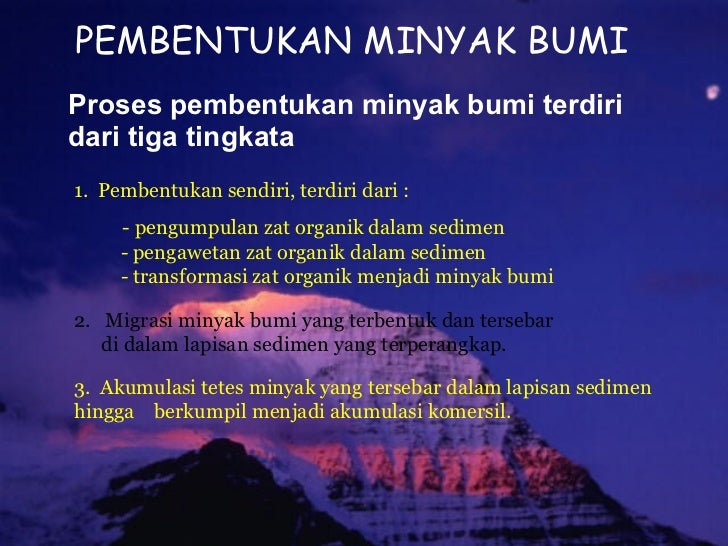 PEMBENTUKAN MINYAK BUMI

Proses pembentukan minyak bumi terdiri dari tiga tingkata

1. Pembentukan sendiri, terdiri dari :

- pengumpulan zat organik dalam sedimen
- pengawetan zat organik dalam sedimen
- transformasi zat organik menjadi minyak bumi

2. Migrasi minyak bumi yang terbentuk dan tersebar di dalam lapisan sedimen yang terperangkap.

3. Akumulasi tetes minyak yang tersebar dalam lapisan sedimen hingga berkumpil menjadi akumulasi komersil.